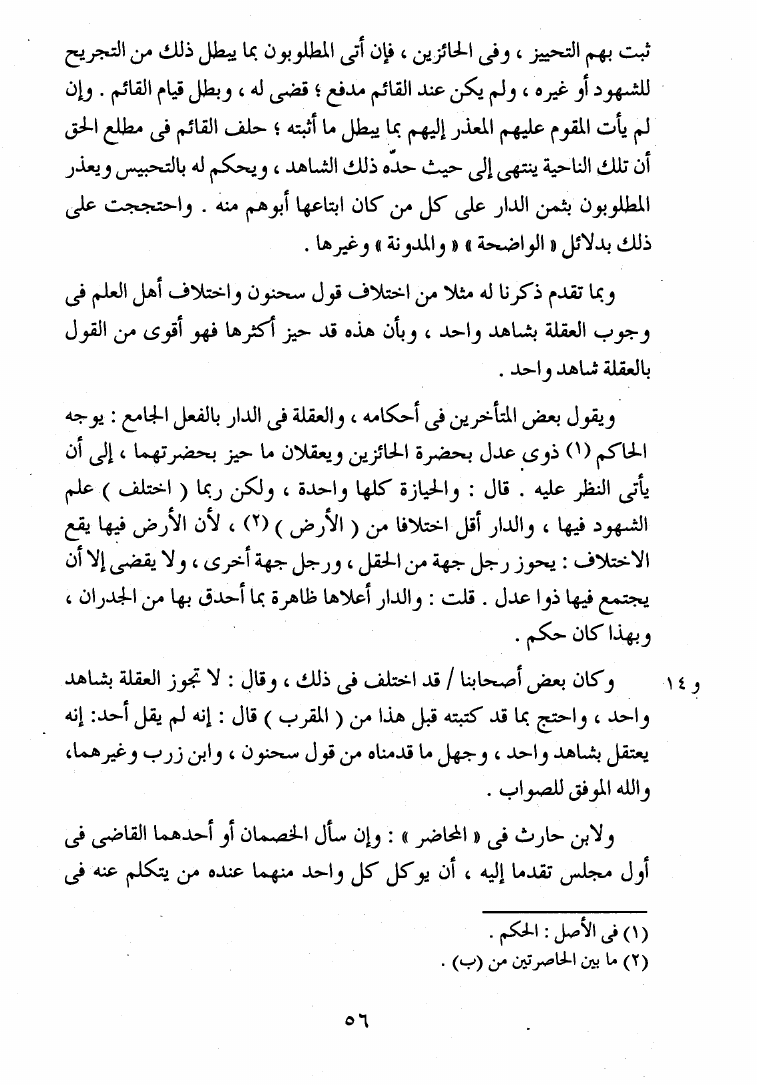 ثبت بهم التحييز ، وفى الحائزين ، فإن أتى المطلوبون بما يبطل ذلك من التجريح للشهود أو غيره ، ولم يكن عند القائم مدفع ؛ قضى له ، وبطل قيام القائم . وإن لم يأت المقوم عليهم المعذر إليهم بما يبطل ما أثبته ؛ حلف القائم فى مطلع الحق أن تلك الناحية ينتهى إلى حيث حدّه ذلك الشاهد ، ويحكم له بالتحبيس ويعذر المطلوبون بثمن الدار على كل من كان ابتاعها أبوهم منه . واحتججت على ذلك بدلائل « الواضحة » « والمدونة » وغيرها .

وبما تقدم ذكرنا له مثلا من اختلاف قول سحنون واختلاف أهل العلم فى وجوب العقلة بشاهد واحد ، وبأن هذه قد حيز أكثرها فهو أقوى من القول بالعقلة شاهد واحد .

ويقول بعض المتأخرين فى أحكامه ، والعقلة فى الدار بالفعل الجامع : يوجه الحاكم (١) ذوى عدل بحضرة الحائزين ويعقلان ما حيز بحضرتهما ، إلى أن يأتى النظر عليه . قال : والحيازة كلها واحدة ، ولكن ربما ( اختلف ) علم الشهود فيها ، والدار أقل اختلافا من ( الأرض ) (٢) ، لأن الأرض فيها يقع الاختلاف : يحوز رجل جهة من الحقل ، ورجل جهة أخرى ، ولا يقضى إلا أن يجتمع فيها ذوا عدل . قلت : والدار أعلاها ظاهرة بما أحدق بها من الجدران ، وبهذا كان حكم .

و ١٤ وكان بعض أصحابنا / قد اختلف فى ذلك ، وقال : لا تجوز العقلة بشاهد واحد ، واحتج بما قد كتبته قبل هذا من ( المقرب ) قال : إنه لم يقل أحد: إنه يعتقل بشاهد واحد ، وجهل ما قدمناه من قول سحنون ، وابن زرب وغيرهما، والله الموفق للصواب .

ولابن حارث فى « المحاضر » : وإن سأل الخصمان أو أحدهما القاضى فى أول مجلس تقدما إليه ، أن يوكل كل واحد منهما عنده من يتكلم عنه فى

(١) فى الأصل : الحكم .
(٢) ما بين الحاصرتين من (ب) .

٥٦